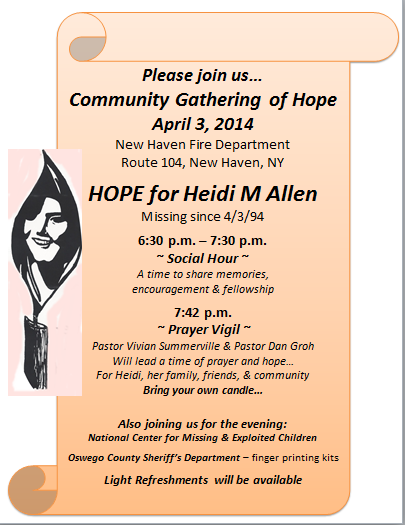 Please join us…
Community Gathering of Hope
April 3, 2014
New Haven Fire Department
Route 104, New Haven, NY

HOPE for Heidi M Allen
Missing since 4/3/94

6:30 p.m. – 7:30 p.m.
~ Social Hour ~
A time to share memories, encouragement & fellowship

7:42 p.m.
~ Prayer Vigil ~
Pastor Vivian Summerville & Pastor Dan Groh
Will lead a time of prayer and hope…
For Heidi, her family, friends, & community
Bring your own candle…

Also joining us for the evening:
National Center for Missing & Exploited Children

Oswego County Sheriff's Department – finger printing kits

Light Refreshments will be available